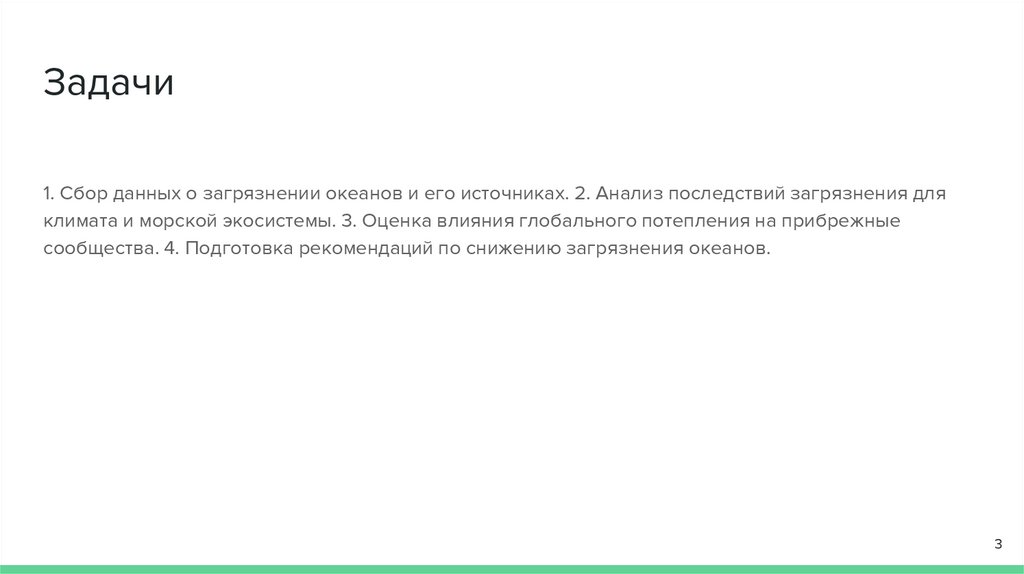 Задачи

1. Сбор данных о загрязнении океанов и его источниках. 2. Анализ последствий загрязнения для климата и морской экосистемы. 3. Оценка влияния глобального потепления на прибрежные сообщества. 4. Подготовка рекомендаций по снижению загрязнения океанов.

3